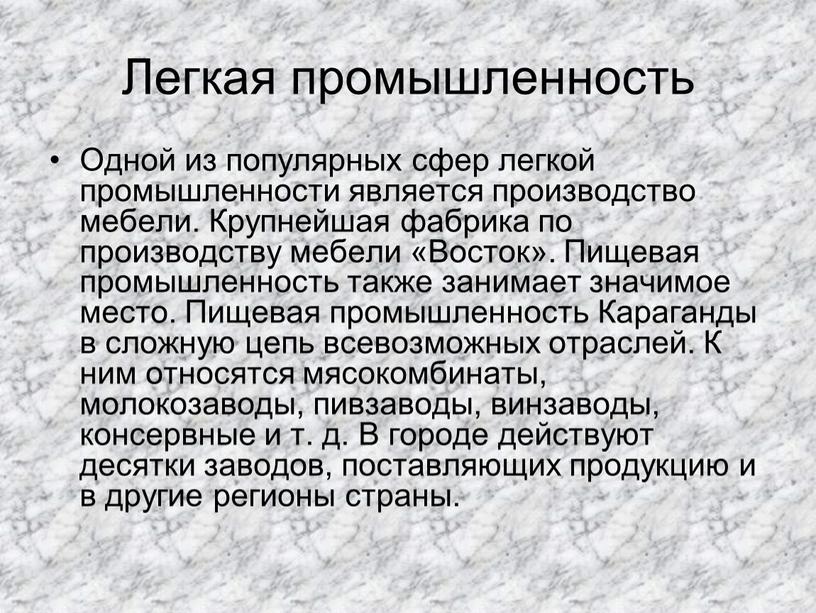 Легкая промышленность

• Одной из популярных сфер легкой промышленности является производство мебели. Крупнейшая фабрика по производству мебели «Восток». Пищевая промышленность также занимает значимое место. Пищевая промышленность Караганды в сложную цепь всевозможных отраслей. К ним относятся мясокомбинаты, молокозаводы, пивзаводы, винзаводы, консервные и т. д. В городе действуют десятки заводов, поставляющих продукцию и в другие регионы страны.